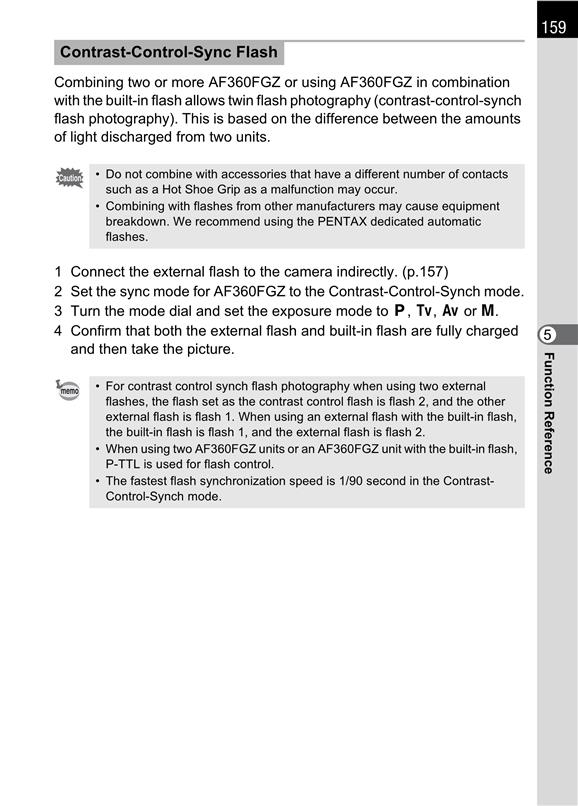 159

Contrast-Control-Sync Flash

Combining two or more AF360FGZ or using AF360FGZ in combination with the built-in flash allows twin flash photography (contrast-control-synch flash photography). This is based on the difference between the amounts of light discharged from two units.

Caution

• Do not combine with accessories that have a different number of contacts such as a Hot Shoe Grip as a malfunction may occur.
• Combining with flashes from other manufacturers may cause equipment breakdown. We recommend using the PENTAX dedicated automatic flashes.

1 Connect the external flash to the camera indirectly. (p.157)
2 Set the sync mode for AF360FGZ to the Contrast-Control-Synch mode.
3 Turn the mode dial and set the exposure mode to P, Tv, Av or M.
4 Confirm that both the external flash and built-in flash are fully charged and then take the picture.

memo

• For contrast control synch flash photography when using two external flashes, the flash set as the contrast control flash is flash 2, and the other external flash is flash 1. When using an external flash with the built-in flash, the built-in flash is flash 1, and the external flash is flash 2.
• When using two AF360FGZ units or an AF360FGZ unit with the built-in flash, P-TTL is used for flash control.
• The fastest flash synchronization speed is 1/90 second in the Contrast-Control-Synch mode.

5

Function Reference